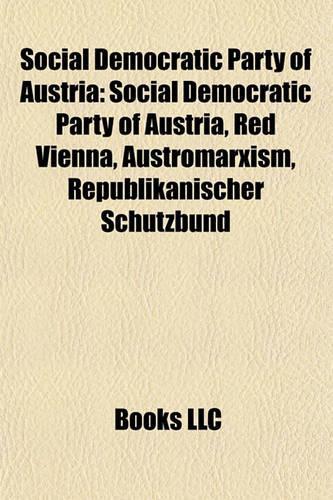 Social Democratic Party of Austria: Social Democratic Party of Austria, Red Vienna, Austromarxism, Republikanischer Schutzbund

Books LLC